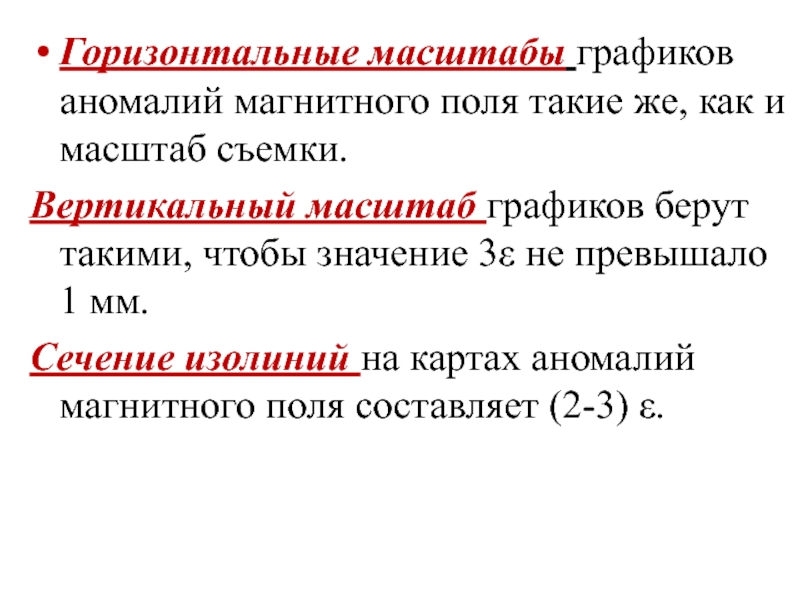 • Горизонтальные масштабы графиков аномалий магнитного поля такие же, как и масштаб съемки.

Вертикальный масштаб графиков берут такими, чтобы значение 3ε не превышало 1 мм.

Сечение изолиний на картах аномалий магнитного поля составляет (2-3) ε.